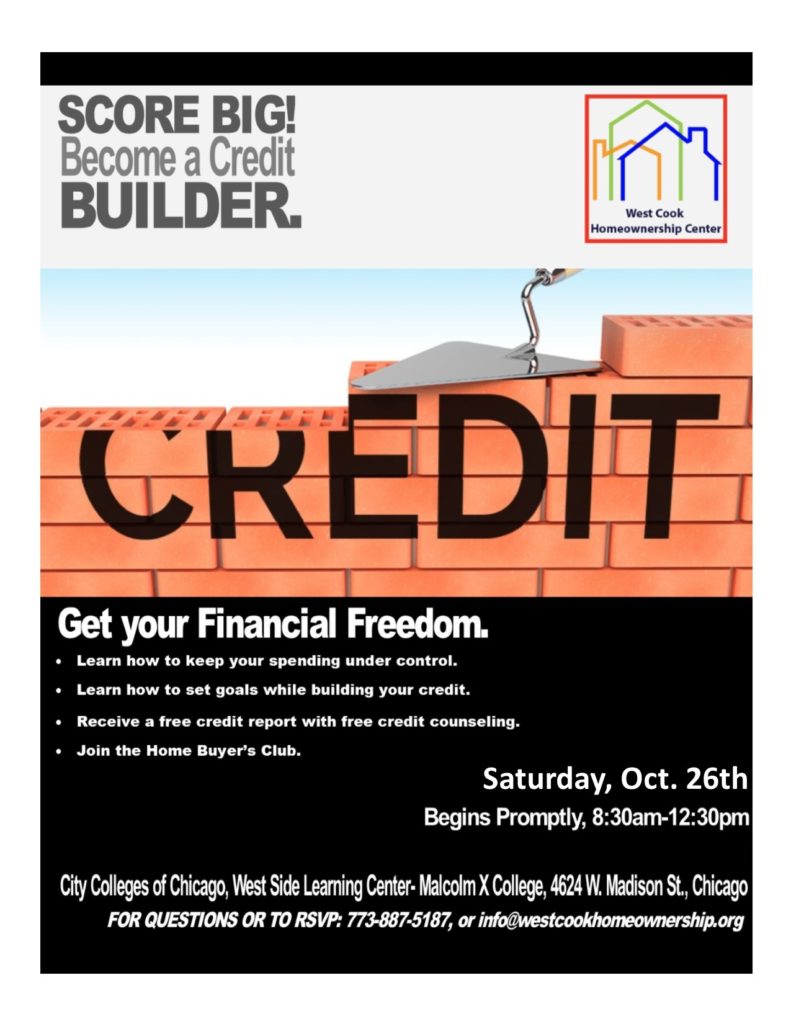 SCORE BIG!
Become a Credit
BUILDER.

West Cook
Homeownership Center

CREDIT

Get your Financial Freedom.

• Learn how to keep your spending under control.
• Learn how to set goals while building your credit.
• Receive a free credit report with free credit counseling.
• Join the Home Buyer's Club.

Saturday, Oct. 26th

Begins Promptly, 8:30am-12:30pm

City Colleges of Chicago, West Side Learning Center- Malcolm X College, 4624 W. Madison St., Chicago

FOR QUESTIONS OR TO RSVP: 773-887-5187, or info@westcookhomeownership.org